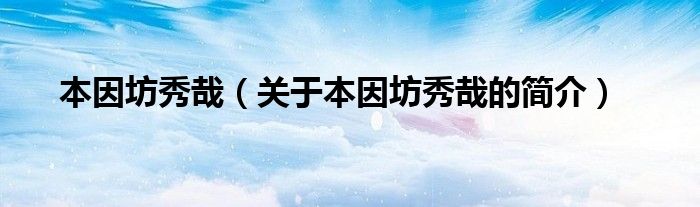 本因坊秀哉（关于本因坊秀哉的简介）